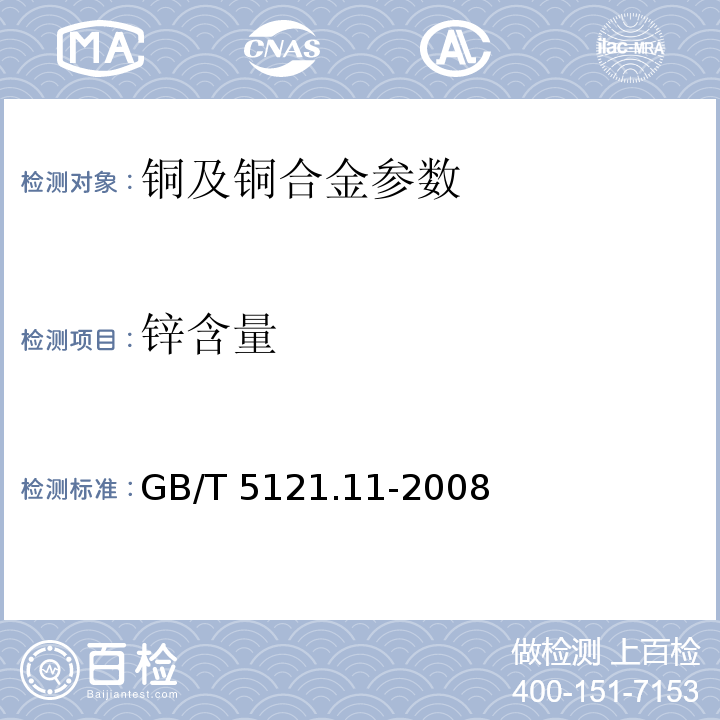 MA CNAS AL ilac-MRA

检测对象：铜及铜合金参数

检测项目：锌含量

检测标准：GB/T 5121.11-2008

百检
Baijiantest.com

做检测 上百检
400-151-7153